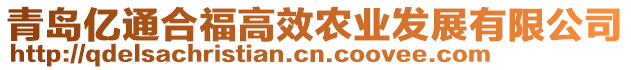 青岛亿通合福高效农业发展有限公司
http://qdelsachristian.cn.coovee.com